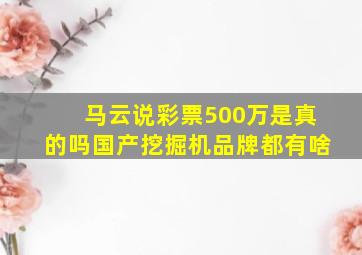 马云说彩票500万是真的吗国产挖掘机品牌都有啥